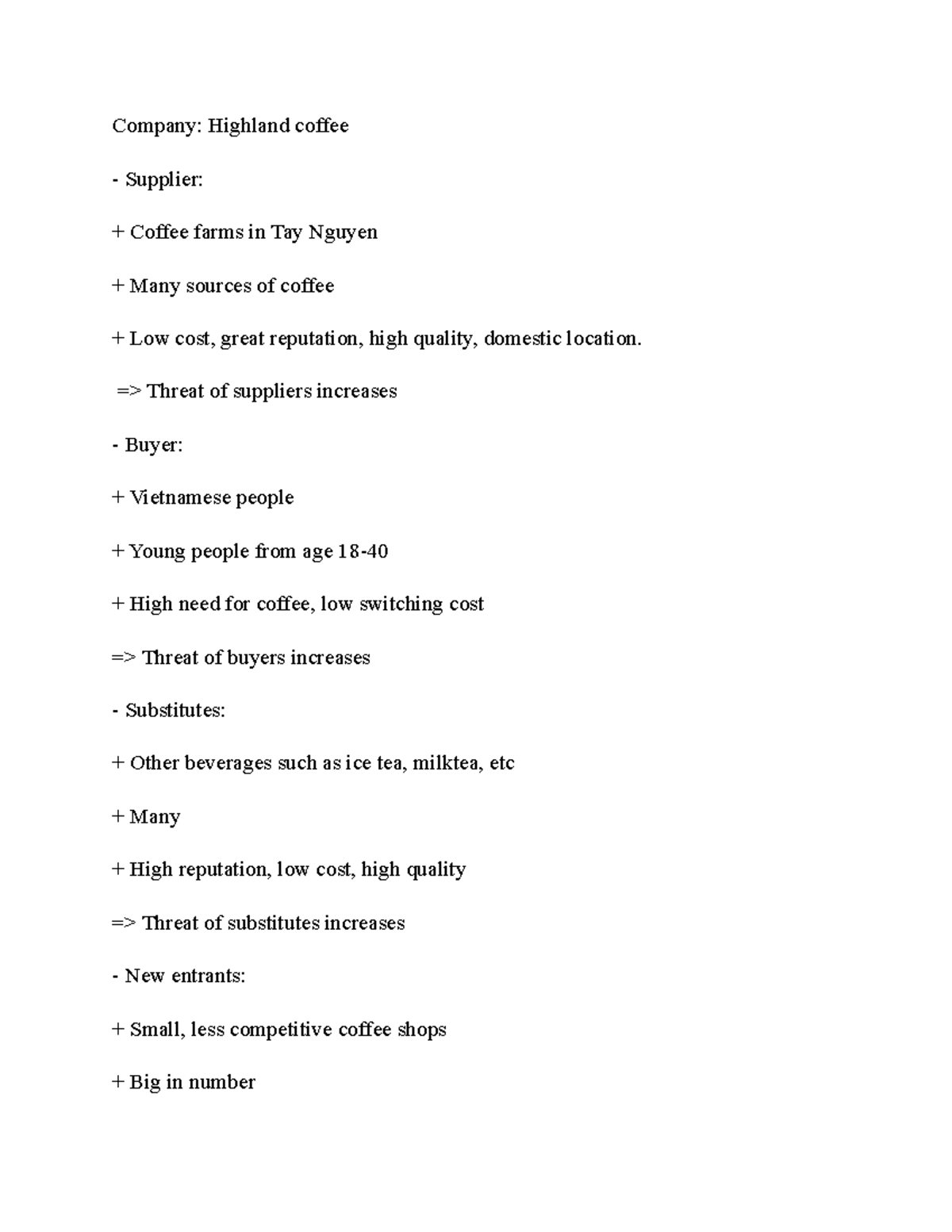 Company: Highland coffee

- Supplier:

+ Coffee farms in Tay Nguyen

+ Many sources of coffee

+ Low cost, great reputation, high quality, domestic location.

=> Threat of suppliers increases

- Buyer:

+ Vietnamese people

+ Young people from age 18-40

+ High need for coffee, low switching cost

=> Threat of buyers increases

- Substitutes:

+ Other beverages such as ice tea, milktea, etc

+ Many

+ High reputation, low cost, high quality

=> Threat of substitutes increases

- New entrants:

+ Small, less competitive coffee shops

+ Big in number